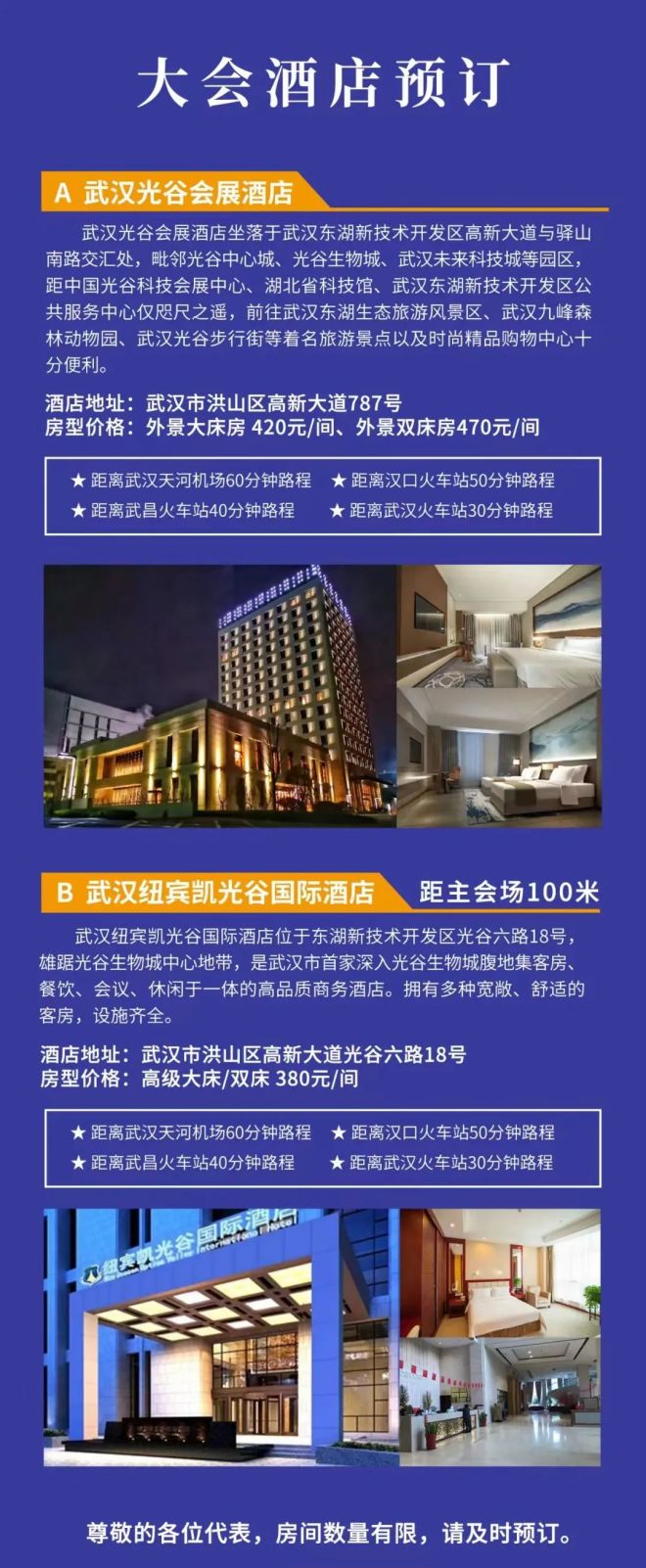 大会酒店预订

A 武汉光谷会展酒店

武汉光谷会展酒店坐落于武汉东湖新技术开发区高新大道与驿山南路交汇处，毗邻光谷中心城、光谷生物城、武汉未来科技城等园区，距中国光谷科技会展中心、湖北省科技馆、武汉东湖新技术开发区公共服务中心仅咫尺之遥，前往武汉东湖生态旅游风景区、武汉九峰森林动物园、武汉光谷步行街等着名旅游景点以及时尚精品购物中心十分便利。

酒店地址：武汉市洪山区高新大道787号
房型价格：外景大床房 420元/间、外景双床房470元/间

★ 距离武汉天河机场60分钟路程 ★ 距离汉口火车站50分钟路程
★ 距离武昌火车站40分钟路程 ★ 距离武汉火车站30分钟路程

B 武汉纽宾凯光谷国际酒店 距主会场100米

武汉纽宾凯光谷国际酒店位于东湖新技术开发区光谷六路18号，雄踞光谷生物城中心地带，是武汉市首家深入光谷生物城腹地集客房、餐饮、会议、休闲于一体的高品质商务酒店。拥有多种宽敞、舒适的客房，设施齐全。

酒店地址：武汉市洪山区高新大道光谷六路18号
房型价格：高级大床/双床 380元/间

★ 距离武汉天河机场60分钟路程 ★ 距离汉口火车站50分钟路程
★ 距离武昌火车站40分钟路程 ★ 距离武汉火车站30分钟路程

纽宾凯光谷国际酒店

尊敬的各位代表，房间数量有限，请及时预订。